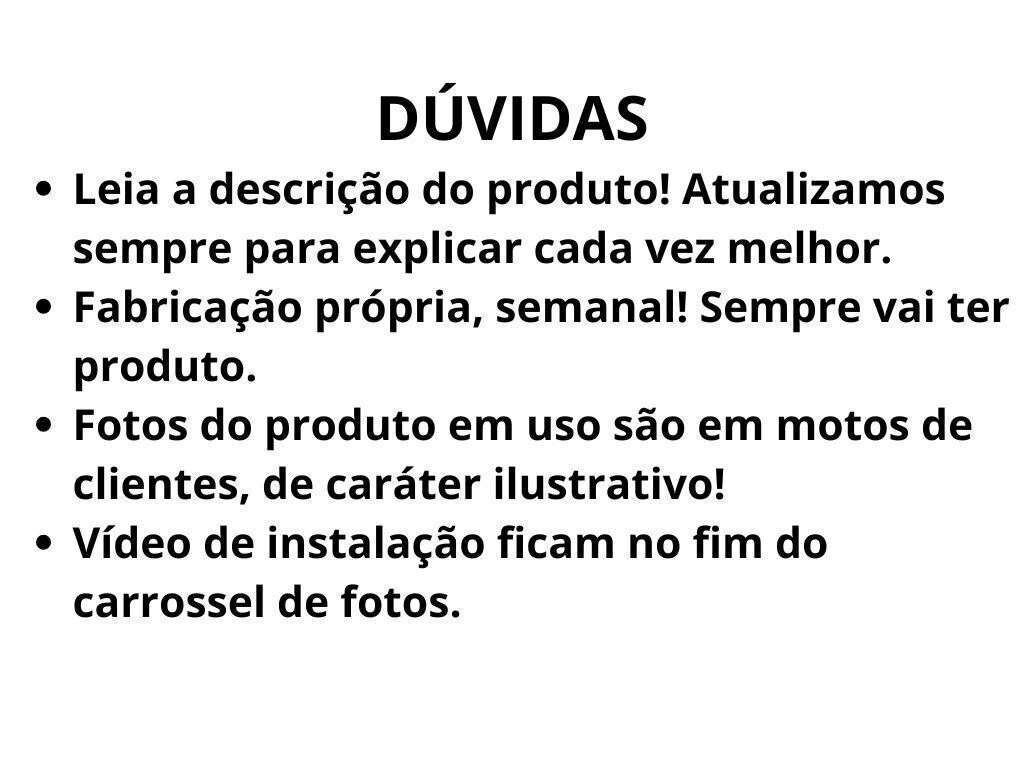 DÚVIDAS

• Leia a descrição do produto! Atualizamos sempre para explicar cada vez melhor.
• Fabricação própria, semanal! Sempre vai ter produto.
• Fotos do produto em uso são em motos de clientes, de caráter ilustrativo!
• Vídeo de instalação ficam no fim do carrossel de fotos.